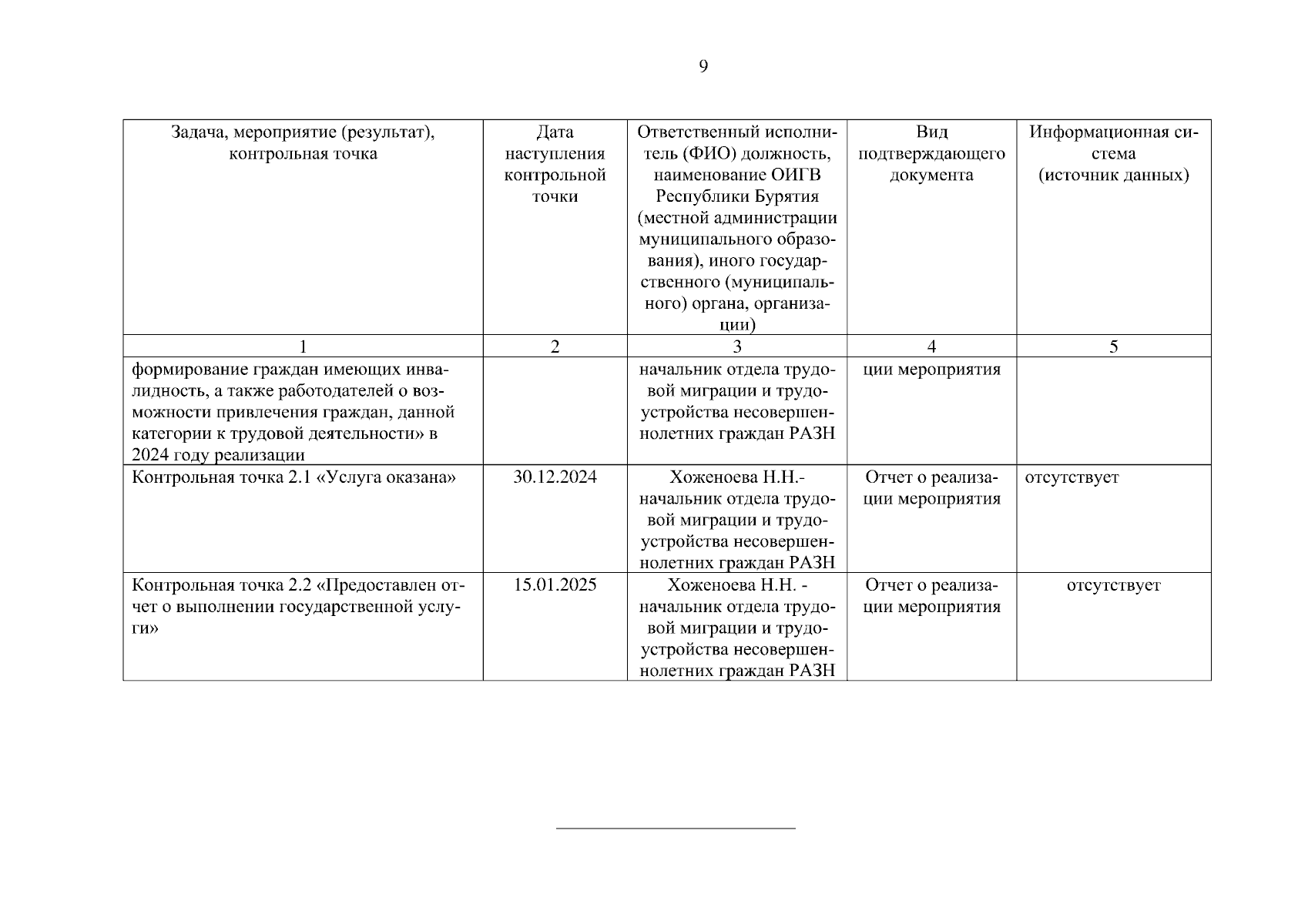 9

| Задача, мероприятие (результат), контрольная точка | Дата наступления контрольной точки | Ответственный исполнитель (ФИО) должность, наименование ОИГВ Республики Бурятия (местной администрации муниципального образования), иного государственного (муниципального) органа, организации) | Вид подтверждающего документа | Информационная система (источник данных) |
|---|---|---|---|---|
| 1 | 2 | 3 | 4 | 5 |
| формирование граждан имеющих инвалидность, а также работодателей о возможности привлечения граждан, данной категории к трудовой деятельности» в 2024 году реализации | | начальник отдела трудовой миграции и трудоустройства несовершеннолетних граждан РАЗН | ции мероприятия | |
| Контрольная точка 2.1 «Услуга оказана» | 30.12.2024 | Хоженоева Н.Н.- начальник отдела трудовой миграции и трудоустройства несовершеннолетних граждан РАЗН | Отчет о реализации мероприятия | отсутствует |
| Контрольная точка 2.2 «Предоставлен отчет о выполнении государственной услуги» | 15.01.2025 | Хоженоева Н.Н. - начальник отдела трудовой миграции и трудоустройства несовершеннолетних граждан РАЗН | Отчет о реализации мероприятия | отсутствует |